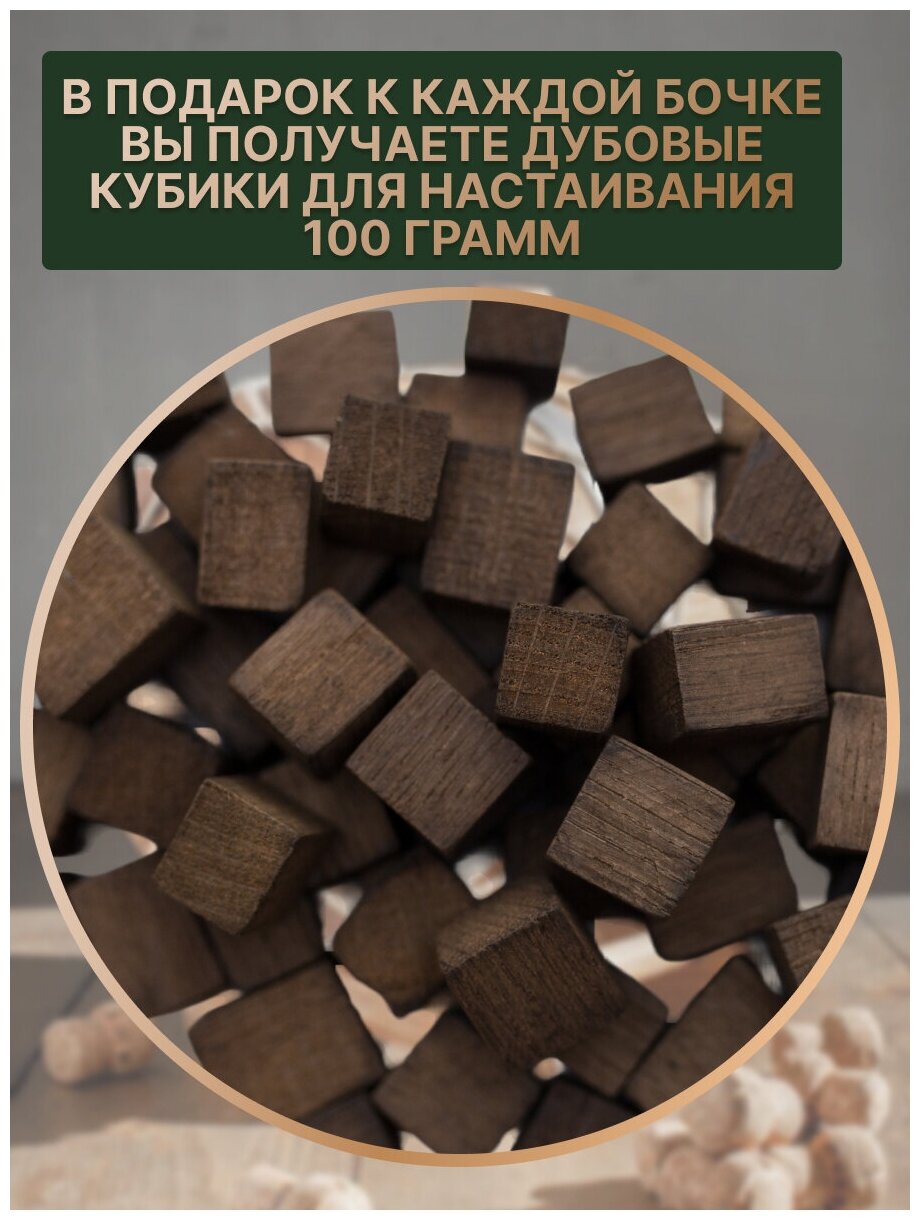 В ПОДАРОК К КАЖДОЙ БОЧКЕ ВЫ ПОЛУЧАЕТЕ ДУБОВЫЕ КУБИКИ ДЛЯ НАСТАИВАНИЯ 100 ГРАММ